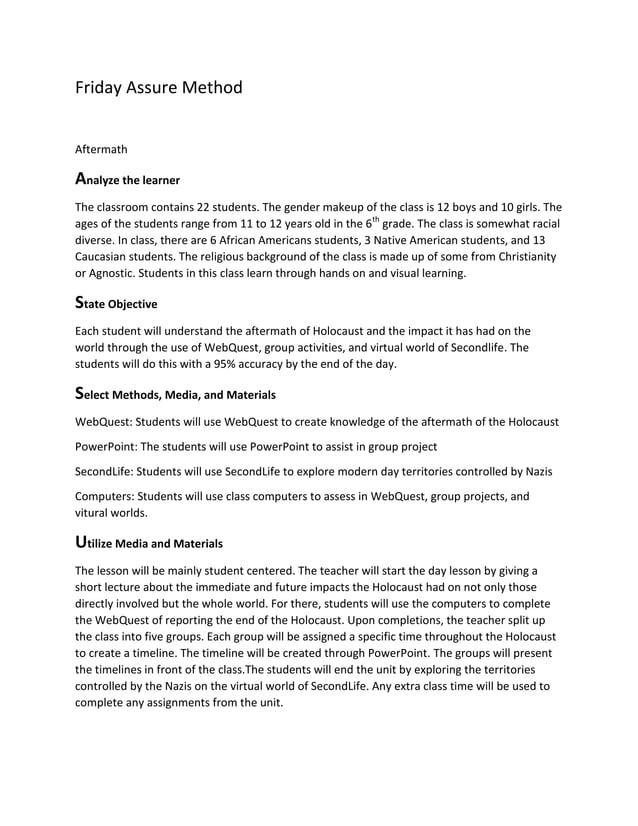 Friday Assure Method

Aftermath

Analyze the learner

The classroom contains 22 students. The gender makeup of the class is 12 boys and 10 girls. The ages of the students range from 11 to 12 years old in the 6$^{th}$ grade. The class is somewhat racial diverse. In class, there are 6 African Americans students, 3 Native American students, and 13 Caucasian students. The religious background of the class is made up of some from Christianity or Agnostic. Students in this class learn through hands on and visual learning.

State Objective

Each student will understand the aftermath of Holocaust and the impact it has had on the world through the use of WebQuest, group activities, and virtual world of Secondlife. The students will do this with a 95% accuracy by the end of the day.

Select Methods, Media, and Materials

WebQuest: Students will use WebQuest to create knowledge of the aftermath of the Holocaust

PowerPoint: The students will use PowerPoint to assist in group project

SecondLife: Students will use SecondLife to explore modern day territories controlled by Nazis

Computers: Students will use class computers to assess in WebQuest, group projects, and vitural worlds.

Utilize Media and Materials

The lesson will be mainly student centered. The teacher will start the day lesson by giving a short lecture about the immediate and future impacts the Holocaust had on not only those directly involved but the whole world. For there, students will use the computers to complete the WebQuest of reporting the end of the Holocaust. Upon completions, the teacher split up the class into five groups. Each group will be assigned a specific time throughout the Holocaust to create a timeline. The timeline will be created through PowerPoint. The groups will present the timelines in front of the class.The students will end the unit by exploring the territories controlled by the Nazis on the virtual world of SecondLife. Any extra class time will be used to complete any assignments from the unit.